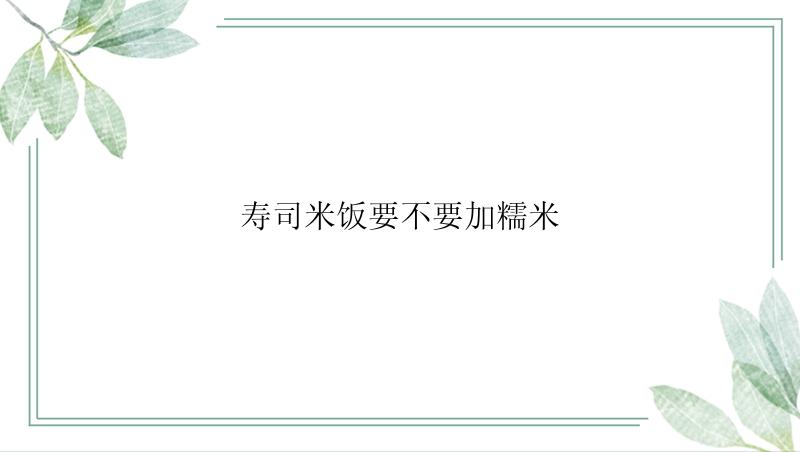 寿司米饭要不要加糯米